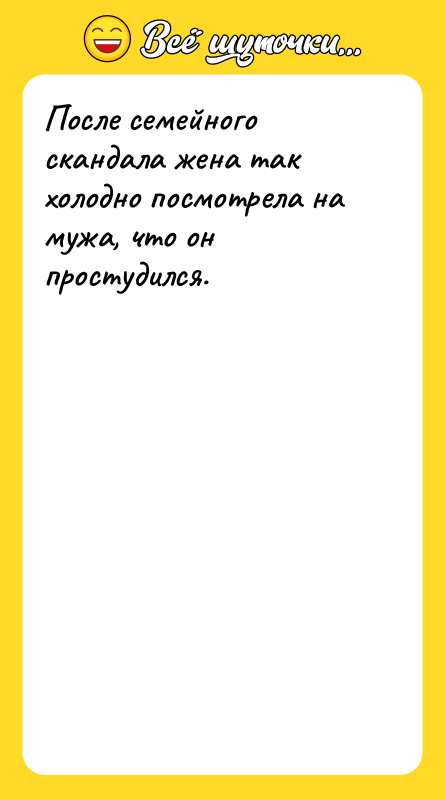 Всё шуточки...

После семейного скандала жена так холодно посмотрела на мужа, что он простудился.